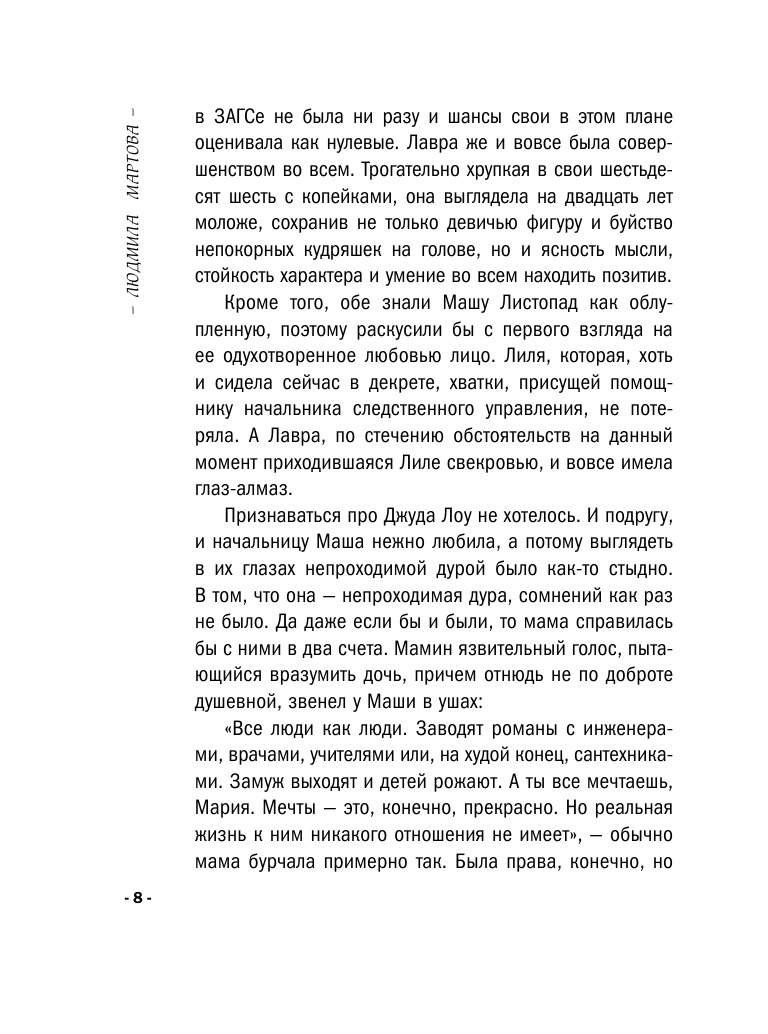 – ЛЮДМИЛА МАРТОВА –

в ЗАГСе не была ни разу и шансы свои в этом плане оценивала как нулевые. Лавра же и вовсе была совершенством во всем. Трогательно хрупкая в свои шестьдесят шесть с копейками, она выглядела на двадцать лет моложе, сохранив не только девичью фигуру и буйство непокорных кудряшек на голове, но и ясность мысли, стойкость характера и умение во всем находить позитив.

Кроме того, обе знали Машу Листопад как облупленную, поэтому раскусили бы с первого взгляда на ее одухотворенное любовью лицо. Лиля, которая, хоть и сидела сейчас в декрете, хватки, присущей помощнику начальника следственного управления, не потеряла. А Лавра, по стечению обстоятельств на данный момент приходившаяся Лиле свекровью, и вовсе имела глаз-алмаз.

Признаваться про Джуда Лоу не хотелось. И подругу, и начальницу Маша нежно любила, а потому выглядеть в их глазах непроходимой дурой было как-то стыдно. В том, что она — непроходимая дура, сомнений как раз не было. Да даже если бы и были, то мама справилась бы с ними в два счета. Мамин язвительный голос, пытающийся вразумить дочь, причем отнюдь не по доброте душевной, звенел у Маши в ушах:

«Все люди как люди. Заводят романы с инженерами, врачами, учителями или, на худой конец, сантехниками. Замуж выходят и детей рожают. А ты все мечтаешь, Мария. Мечты — это, конечно, прекрасно. Но реальная жизнь к ним никакого отношения не имеет», — обычно мама бурчала примерно так. Была права, конечно, но

- 8 -